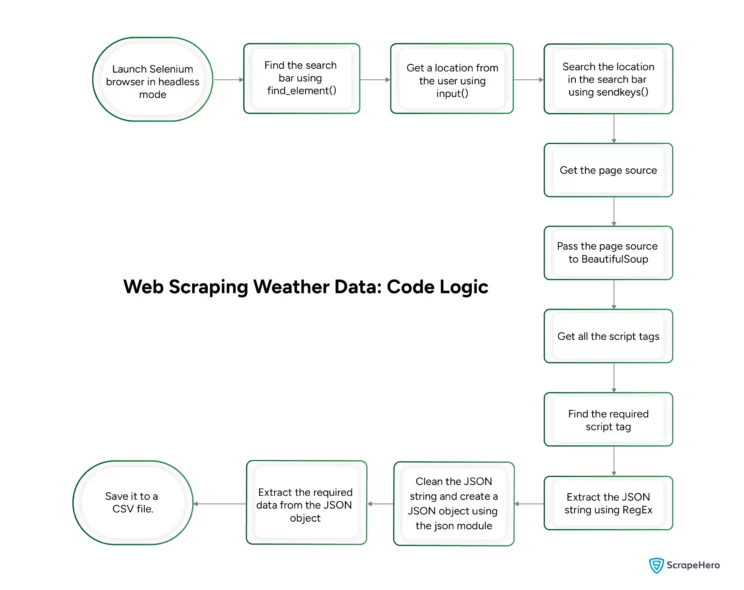 Launch Selenium browser in headless mode

Find the search bar using find_element()

Get a location from the user using input()

Search the location in the search bar using sendkeys()

Get the page source

Pass the page source to BeautifulSoup

Web Scraping Weather Data: Code Logic

Get all the script tags

Find the required script tag

Extract the JSON string using RegEx

Clean the JSON string and create a JSON object using the json module

Extract the required data from the JSON object

Save it to a CSV file.

ScrapeHero